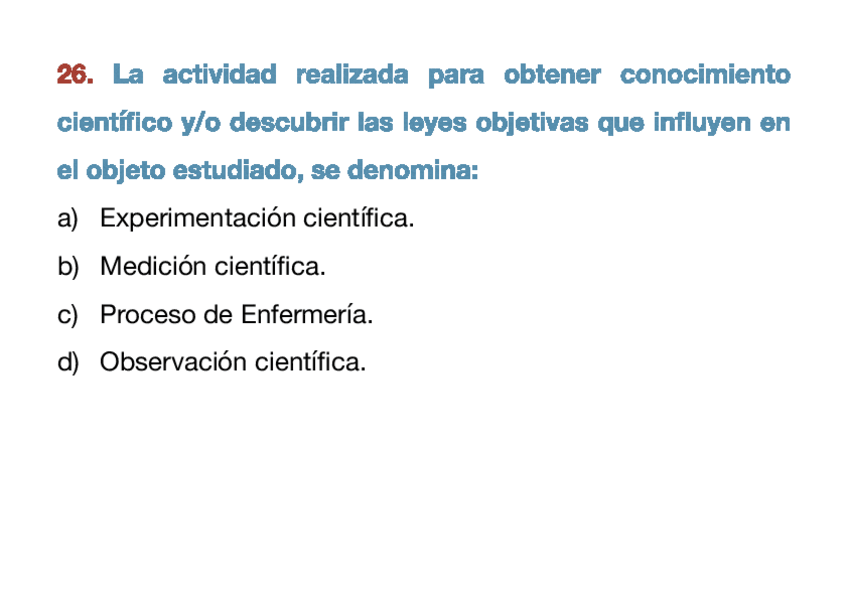 26. La actividad realizada para obtener conocimiento científico y/o descubrir las leyes objetivas que influyen en el objeto estudiado, se denomina:

a) Experimentación científica.
b) Medición científica.
c) Proceso de Enfermería.
d) Observación científica.